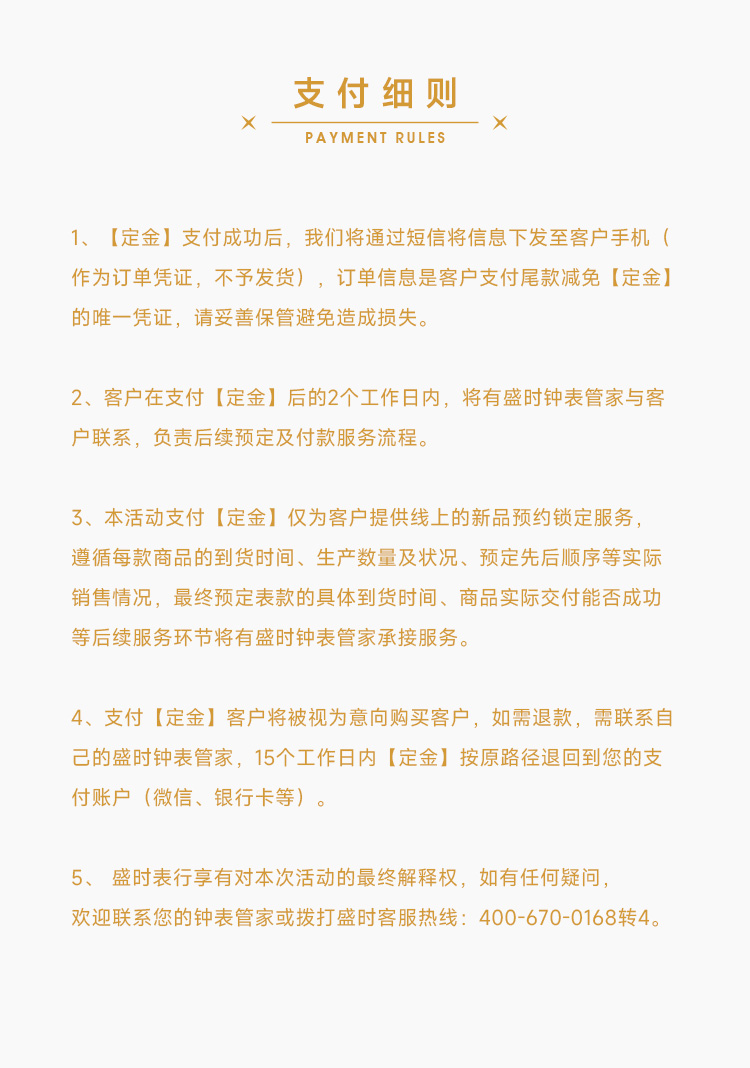 支付细则

PAYMENT RULES

1、【定金】支付成功后，我们将通过短信将信息下发至客户手机（作为订单凭证，不予发货），订单信息是客户支付尾款减免【定金】的唯一凭证，请妥善保管避免造成损失。

2、客户在支付【定金】后的2个工作日内，将有盛时钟表管家与客户联系，负责后续预定及付款服务流程。

3、本活动支付【定金】仅为客户提供线上的新品预约锁定服务，遵循每款商品的到货时间、生产数量及状况、预定先后顺序等实际销售情况，最终预定表款的具体到货时间、商品实际交付能否成功等后续服务环节将有盛时钟表管家承接服务。

4、支付【定金】客户将被视为意向购买客户，如需退款，需联系自己的盛时钟表管家，15个工作日内【定金】按原路径退回到您的支付账户（微信、银行卡等）。

5、 盛时表行享有对本次活动的最终解释权，如有任何疑问，欢迎联系您的钟表管家或拨打盛时客服热线：400-670-0168转4。